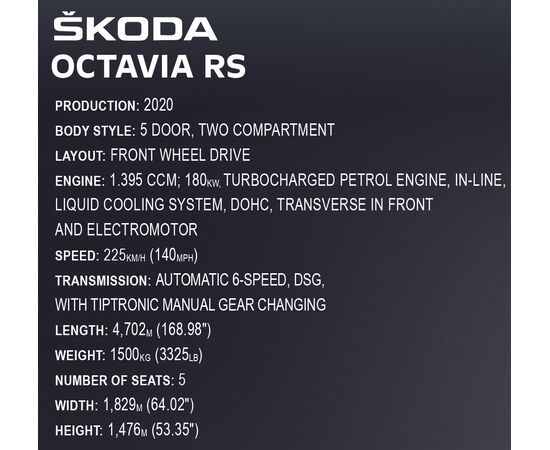 ŠKODA
OCTAVIA RS

PRODUCTION: 2020

BODY STYLE: 5 DOOR, TWO COMPARTMENT

LAYOUT: FRONT WHEEL DRIVE

ENGINE: 1.395 CCM; 180KW, TURBOCHARGED PETROL ENGINE, IN-LINE, LIQUID COOLING SYSTEM, DOHC, TRANSVERSE IN FRONT AND ELECTROMOTOR

SPEED: 225KM/H (140MPH)

TRANSMISSION: AUTOMATIC 6-SPEED, DSG, WITH TIPTRONIC MANUAL GEAR CHANGING

LENGTH: 4,702M (168.98")

WEIGHT: 1500KG (3325LB)

NUMBER OF SEATS: 5

WIDTH: 1,829M (64.02")

HEIGHT: 1,476M (53.35")